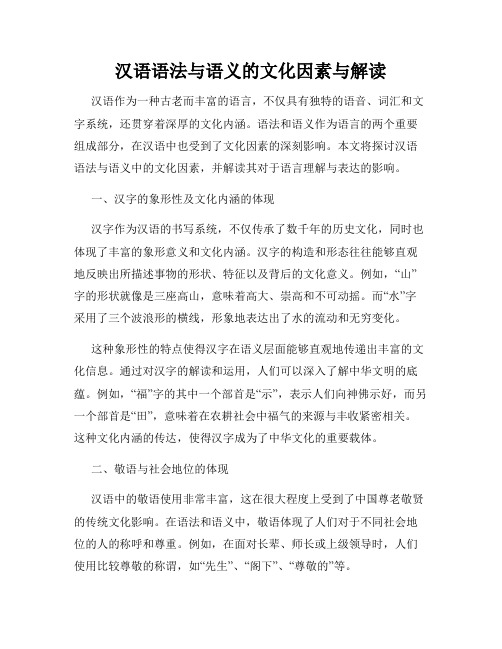 汉语语法与语义的文化因素与解读

汉语作为一种古老而丰富的语言，不仅具有独特的语音、词汇和文字系统，还贯穿着深厚的文化内涵。语法和语义作为语言的两个重要组成部分，在汉语中也受到了文化因素的深刻影响。本文将探讨汉语语法与语义中的文化因素，并解读其对于语言理解与表达的影响。

一、汉字的象形性及文化内涵的体现

汉字作为汉语的书写系统，不仅传承了数千年的历史文化，同时也体现了丰富的象形意义和文化内涵。汉字的构造和形态往往能够直观地反映出所描述事物的形状、特征以及背后的文化意义。例如，“山”字的形状就像是三座高山，意味着高大、崇高和不可动摇。而“水”字采用了三个波浪形的横线，形象地表达出了水的流动和无穷变化。

这种象形性的特点使得汉字在语义层面能够直观地传递出丰富的文化信息。通过对汉字的解读和运用，人们可以深入了解中华文明的底蕴。例如，“福”字的其中一个部首是“示”，表示人们向神佛示好，而另一个部首是“田”，意味着在农耕社会中福气的来源与丰收紧密相关。这种文化内涵的传达，使得汉字成为了中华文化的重要载体。

二、敬语与社会地位的体现

汉语中的敬语使用非常丰富，这在很大程度上受到了中国尊老敬贤的传统文化影响。在语法和语义中，敬语体现了人们对于不同社会地位的人的称呼和尊重。例如，在面对长辈、师长或上级领导时，人们使用比较尊敬的称谓，如“先生”、“阁下”、“尊敬的”等。